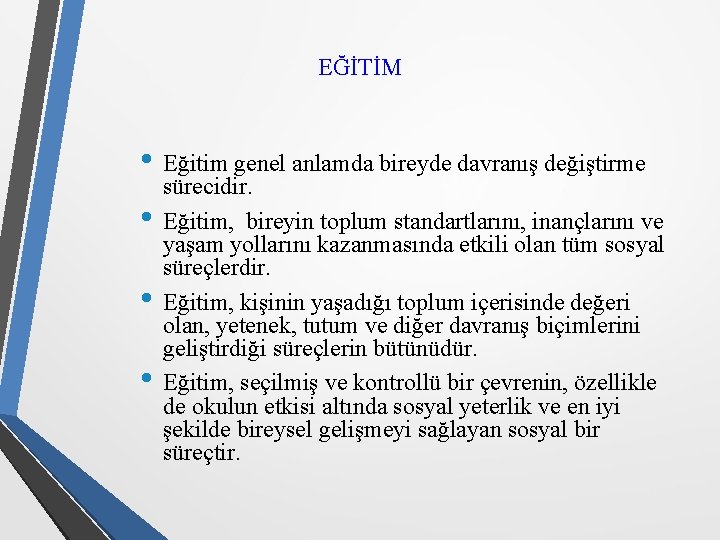 EĞİTİM

• Eğitim genel anlamda bireyde davranış değiştirme sürecidir.

• Eğitim, bireyin toplum standartlarını, inançlarını ve yaşam yollarını kazanmasında etkili olan tüm sosyal süreçlerdir.

• Eğitim, kişinin yaşadığı toplum içerisinde değeri olan, yetenek, tutum ve diğer davranış biçimlerini geliştirdiği süreçlerin bütünüdür.

• Eğitim, seçilmiş ve kontrollü bir çevrenin, özellikle de okulun etkisi altında sosyal yeterlik ve en iyi şekilde bireysel gelişmeyi sağlayan sosyal bir süreçtir.